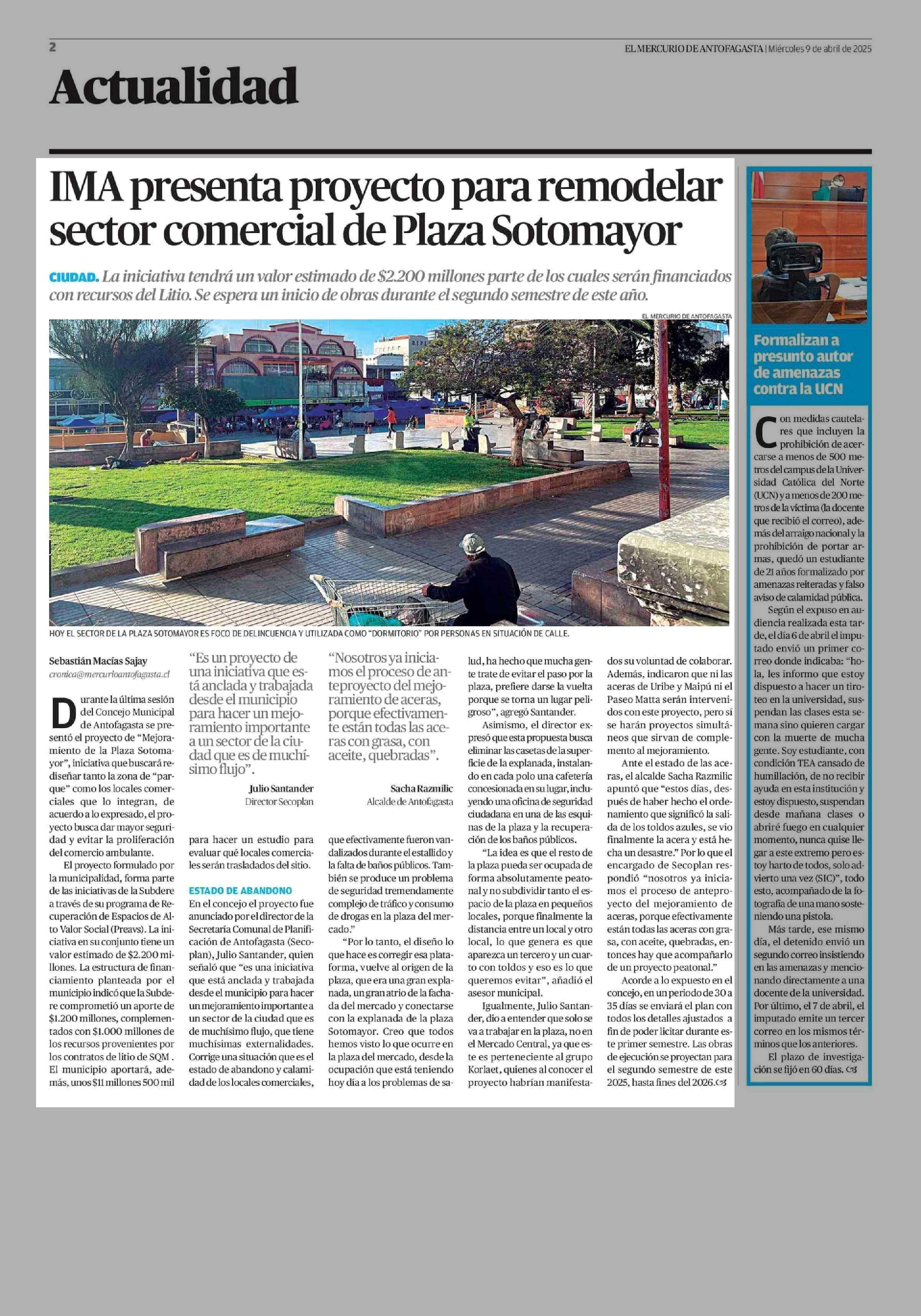 2

EL MERCURIO DE ANTOFAGASTA | Miércoles 9 de abril de 2025

Actualidad

IMA presenta proyecto para remodelar sector comercial de Plaza Sotomayor

CIUDAD. La iniciativa tendrá un valor estimado de $2.200 millones parte de los cuales serán financiados con recursos del Litio. Se espera un inicio de obras durante el segundo semestre de este año.

EL MERCURIO DE ANTOFAGASTA

HOY EL SECTOR DE LA PLAZA SOTOMAYOR ES FOCO DE DELINCUENCIA Y UTILIZADA COMO "DORMITORIO" POR PERSONAS EN SITUACIÓN DE CALLE.

Sebastián Macías Sajay
cronica@mercurioantofagasta.cl

Durante la última sesión del Concejo Municipal de Antofagasta se presentó el proyecto de "Mejoramiento de la Plaza Sotomayor", iniciativa que buscará rediseñar tanto la zona de "parque" como los locales comerciales que lo integran, de acuerdo a lo expresado, el proyecto busca dar mayor seguridad y evitar la proliferación del comercio ambulante.

El proyecto formulado por la municipalidad, forma parte de las iniciativas de la Subdere a través de su programa de Recuperación de Espacios de Alto Valor Social (Preavs). La iniciativa en su conjunto tiene un valor estimado de $2.200 millones. La estructura de financiamiento planteada por el municipio indicó que la Subdere comprometió un aporte de $1.200 millones, complementados con $1.000 millones de los recursos provenientes por los contratos de litio de SQM . El municipio aportará, además, unos $11 millones 500 mil

"Es un proyecto de una iniciativa que está anclada y trabajada desde el municipio para hacer un mejoramiento importante a un sector de la ciudad que es de muchísimo flujo".
Julio Santander
Director Secoplan

para hacer un estudio para evaluar qué locales comerciales serán trasladados del sitio.

ESTADO DE ABANDONO
En el concejo el proyecto fue anunciado por el director de la Secretaría Comunal de Planificación de Antofagasta (Secoplan), Julio Santander, quien señaló que "es una iniciativa que está anclada y trabajada desde el municipio para hacer un mejoramiento importante a un sector de la ciudad que es de muchísimo flujo, que tiene muchísimas externalidades. Corrige una situación que es el estado de abandono y calamidad de los locales comerciales,

"Nosotros ya iniciamos el proceso de anteproyecto del mejoramiento de aceras, porque efectivamente están todas las aceras con grasa, con aceite, quebradas".
Sacha Razmilic
Alcalde de Antofagasta

que efectivamente fueron vandalizados durante el estallido y la falta de baños públicos. También se produce un problema de seguridad tremendamente complejo de tráfico y consumo de drogas en la plaza del mercado."

"Por lo tanto, el diseño lo que hace es corregir esa plataforma, vuelve al origen de la plaza, que era una gran explanada, un gran atrio de la fachada del mercado y conectarse con la explanada de la plaza Sotomayor. Creo que todos hemos visto lo que ocurre en la plaza del mercado, desde la ocupación que está teniendo hoy día a los problemas de salud, ha hecho que mucha gente trate de evitar el paso por la plaza, prefiere darse la vuelta porque se torna un lugar peligroso", agregó Santander.

Asimismo, el director expresó que esta propuesta busca eliminar las casetas de la superficie de la explanada, instalando en cada polo una cafetería concesionada en su lugar, incluyendo una oficina de seguridad ciudadana en una de las esquinas de la plaza y la recuperación de los baños públicos.

"La idea es que el resto de la plaza pueda ser ocupada de forma absolutamente peatonal y no subdividir tanto el espacio de la plaza en pequeños locales, porque finalmente la distancia entre un local y otro local, lo que genera es que aparezca un tercero y un cuarto con toldos y eso es lo que queremos evitar", añadió el asesor municipal.

Igualmente, Julio Santander, dio a entender que solo se va a trabajar en la plaza, no en el Mercado Central, ya que este es perteneciente al grupo Korlaet, quienes al conocer el proyecto habrían manifestados su voluntad de colaborar. Además, indicaron que ni las aceras de Uribe y Maipú ni el Paseo Matta serán intervenidos con este proyecto, pero sí se harán proyectos simultáneos que sirvan de complemento al mejoramiento.

Ante el estado de las aceras, el alcalde Sacha Razmilic apuntó que "estos días, después de haber hecho el ordenamiento que significó la salida de los toldos azules, se vio finalmente la acera y está hecha un desastre." Por lo que el encargado de Secoplan respondió "nosotros ya iniciamos el proceso de anteproyecto del mejoramiento de aceras, porque efectivamente están todas las aceras con grasa, con aceite, quebradas, entonces hay que acompañarlo de un proyecto peatonal."

Acorde a lo expuesto en el concejo, en un periodo de 30 a 35 días se enviará el plan con todos los detalles ajustados a fin de poder licitar durante este primer semestre. Las obras de ejecución se proyectan para el segundo semestre de este 2025, hasta fines del 2026.

Formalizan a presunto autor de amenazas contra la UCN

Con medidas cautelares que incluyen la prohibición de acercarse a menos de 500 metros del campus de la Universidad Católica del Norte (UCN) y a menos de 200 metros de la víctima (la docente que recibió el correo), además del arraigo nacional y la prohibición de portar armas, quedó un estudiante de 21 años formalizado por amenazas reiteradas y falso aviso de calamidad pública.

Según el expuso en audiencia realizada esta tarde, el día 6 de abril el imputado envió un primer correo donde indicaba: "hola, les informo que estoy dispuesto a hacer un tiroteo en la universidad, suspendan las clases esta semana sino quieren cargar con la muerte de mucha gente. Soy estudiante, con condición TEA cansado de humillación, de no recibir ayuda en esta institución y estoy dispuesto, suspendan desde mañana clases o abriré fuego en cualquier momento, nunca quise llegar a este extremo pero estoy harto de todos, solo advierto una vez (SIC)", todo esto, acompañado de la fotografía de una mano sosteniendo una pistola.

Más tarde, ese mismo día, el detenido envió un segundo correo insistiendo en las amenazas y mencionando directamente a una docente de la universidad. Por último, el 7 de abril, el imputado emite un tercer correo en los mismos términos que los anteriores.

El plazo de investigación se fijó en 60 días.